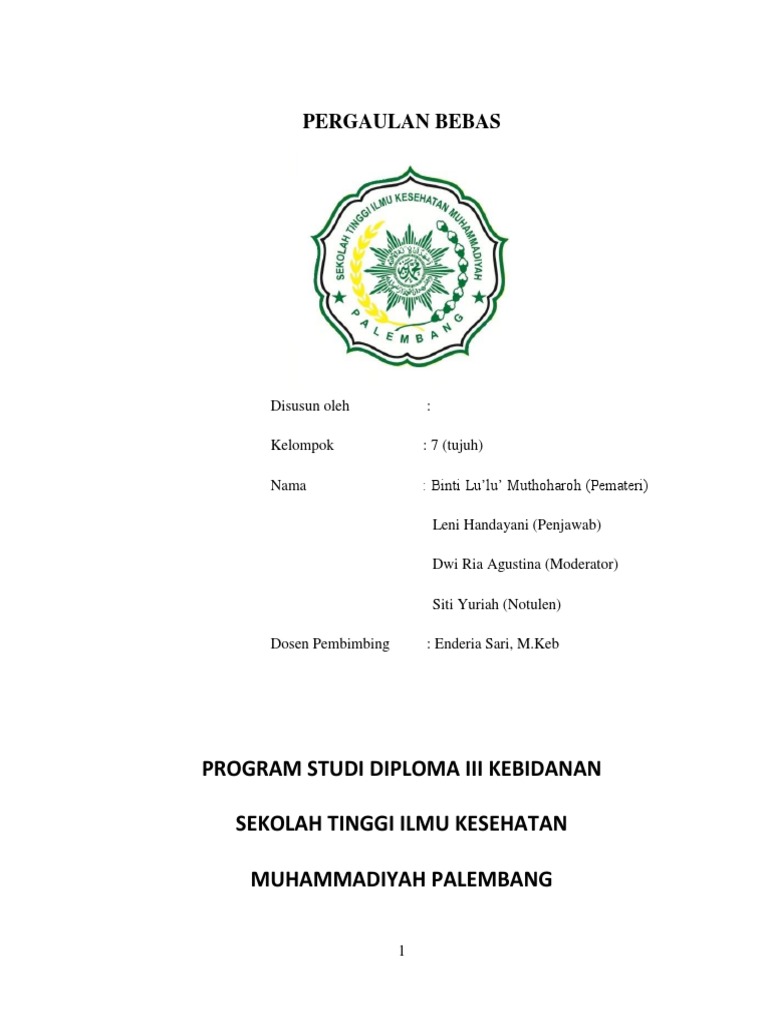 PERGAULAN BEBAS

SEKOLAH TINGGI ILMU KESEHATAN MUHAMMADIYAH

PALEMBANG

Disusun oleh :

Kelompok : 7 (tujuh)

Nama : Binti Lu'lu' Muthoharoh (Pemateri)

Leni Handayani (Penjawab)

Dwi Ria Agustina (Moderator)

Siti Yuriah (Notulen)

Dosen Pembimbing : Enderia Sari, M.Keb

PROGRAM STUDI DIPLOMA III KEBIDANAN

SEKOLAH TINGGI ILMU KESEHATAN

MUHAMMADIYAH PALEMBANG

1